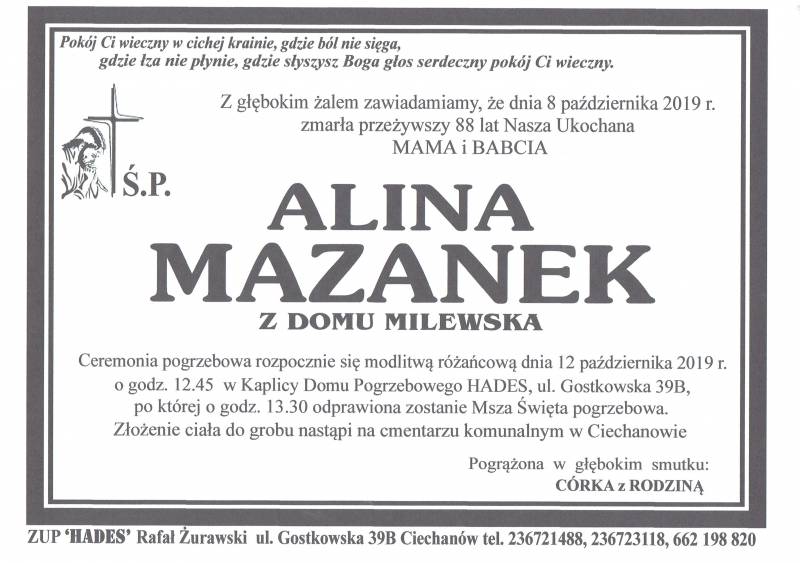 Pokój Ci wieczny w cichej krainie, gdzie ból nie sięga, gdzie łza nie płynie, gdzie słyszysz Boga głos serdeczny pokój Ci wieczny.

Z głębokim żalem zawiadamiamy, że dnia 8 października 2019 r. zmarła przeżywszy 88 lat Nasza Ukochana
MAMA i BABCIA

Ś.P.

ALINA
MAZANEK
Z DOMU MILEWSKA

Ceremonia pogrzebowa rozpocznie się modlitwą różańcową dnia 12 października 2019 r. o godz. 12.45 w Kaplicy Domu Pogrzebowego HADES, ul. Gostkowska 39B, po której o godz. 13.30 odprawiona zostanie Msza Święta pogrzebowa. Złożenie ciała do grobu nastąpi na cmentarzu komunalnym w Ciechanowie

Pogrążona w głębokim smutku:
CÓRKA z RODZINĄ

ZUP 'HADES' Rafał Żurawski ul. Gostkowska 39B Ciechanów tel. 236721488, 236723118, 662 198 820